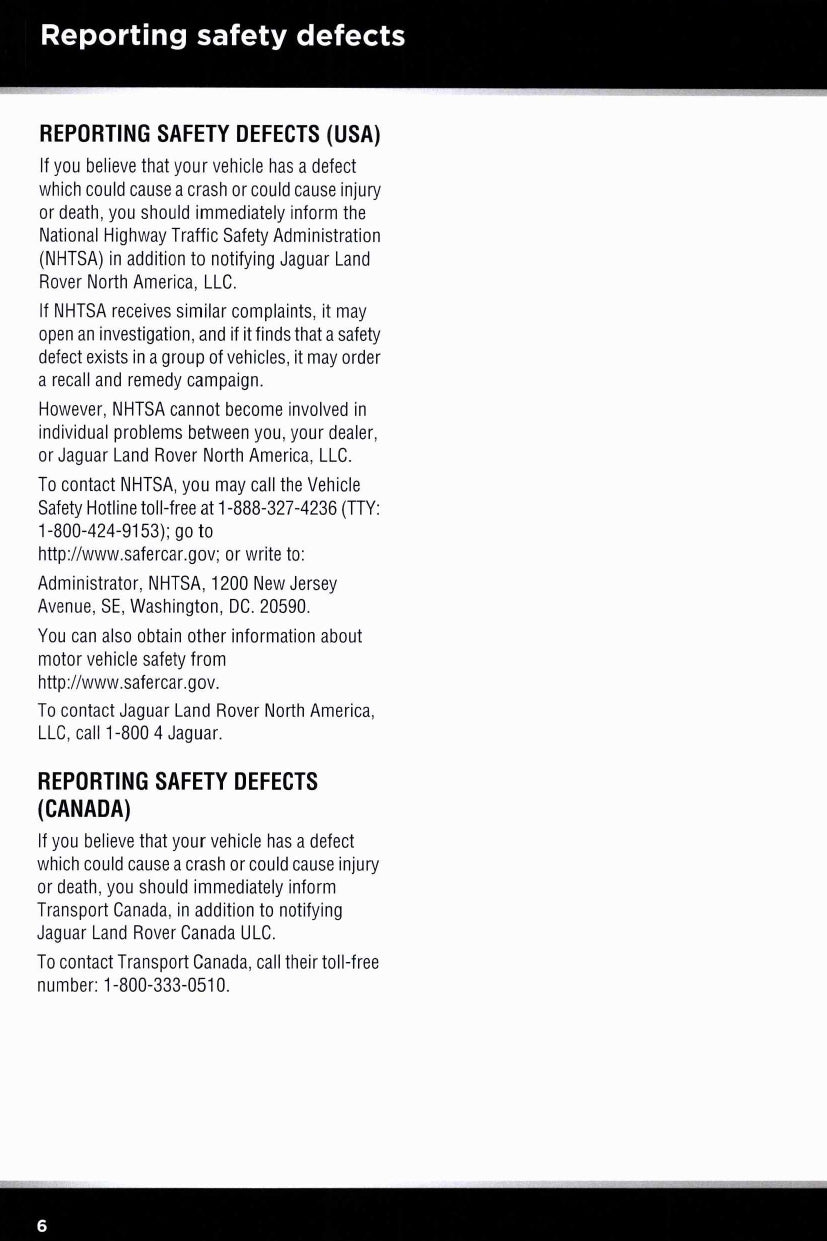 Reporting safety defects

REPORTING SAFETY DEFECTS (USA)

If you believe that your vehicle has a defect which could cause a crash or could cause injury or death, you should immediately inform the National Highway Traffic Safety Administration (NHTSA) in addition to notifying Jaguar Land Rover North America, LLC.

If NHTSA receives similar complaints, it may open an investigation, and if it finds that a safety defect exists in a group of vehicles, it may order a recall and remedy campaign.

However, NHTSA cannot become involved in individual problems between you, your dealer, or Jaguar Land Rover North America, LLC.

To contact NHTSA, you may call the Vehicle Safety Hotline toll-free at 1-888-327-4236 (TTY: 1-800-424-9153); go to http://www.safercar.gov; or write to:

Administrator, NHTSA, 1200 New Jersey Avenue, SE, Washington, DC. 20590.

You can also obtain other information about motor vehicle safety from http://www.safercar.gov.

To contact Jaguar Land Rover North America, LLC, call 1-800 4 Jaguar.

REPORTING SAFETY DEFECTS (CANADA)

If you believe that your vehicle has a defect which could cause a crash or could cause injury or death, you should immediately inform Transport Canada, in addition to notifying Jaguar Land Rover Canada ULC.

To contact Transport Canada, call their toll-free number: 1-800-333-0510.

6